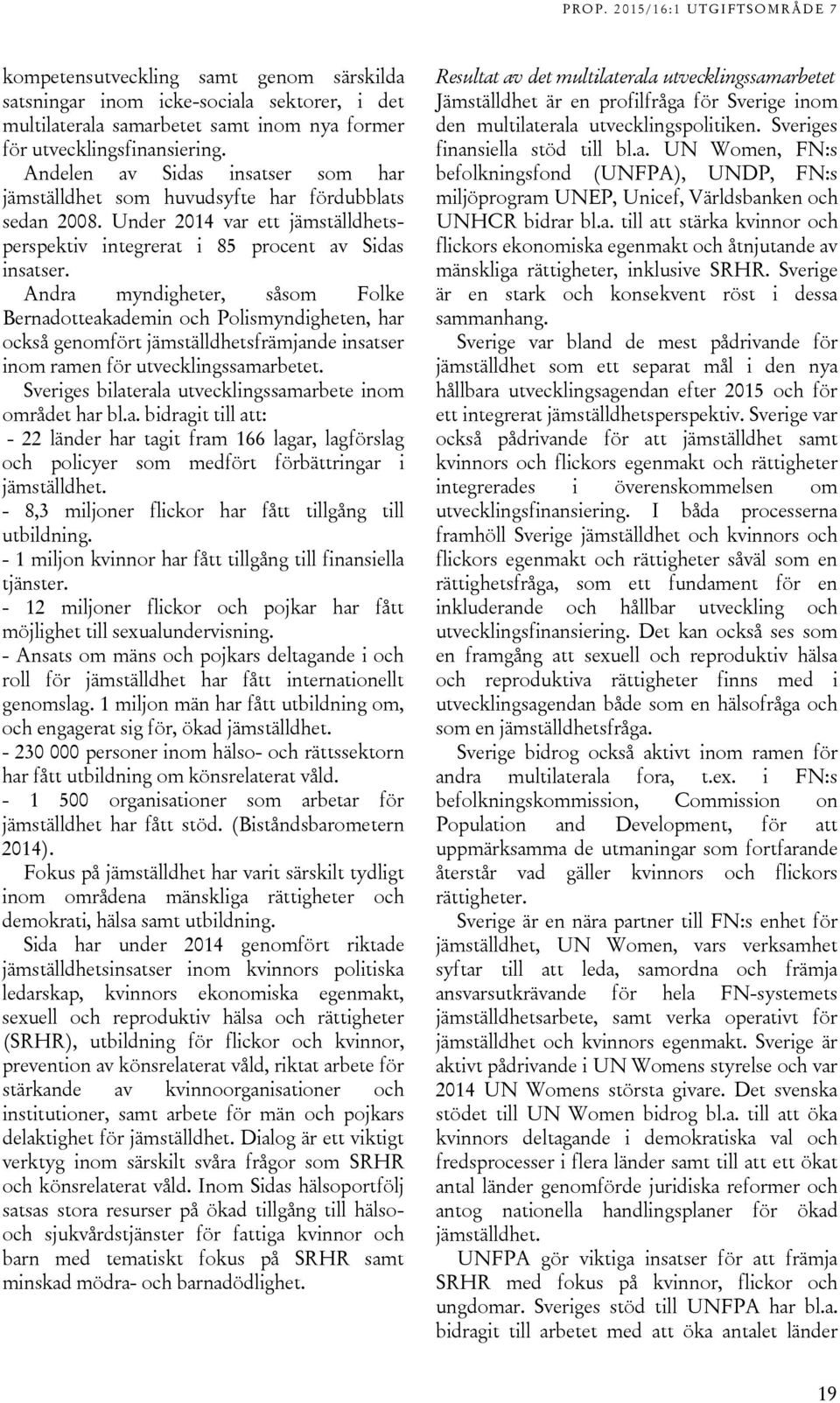 PROP. 2015/16:1 UTGIFTSOMRÅDE 7

kompetensutveckling samt genom särskilda satsningar inom icke-sociala sektorer, i det multilaterala samarbetet samt inom nya former för utvecklingsfinansiering.

Andelen av Sidas insatser som har jämställdhet som huvudsyfte har fördubblats sedan 2008. Under 2014 var ett jämställdhetsperspektiv integrerat i 85 procent av Sidas insatser.

Andra myndigheter, såsom Folke Bernadotteakademin och Polismyndigheten, har också genomfört jämställdhetsfrämjande insatser inom ramen för utvecklingssamarbetet.

Sveriges bilaterala utvecklingssamarbete inom området har bl.a. bidragit till att:

- 22 länder har tagit fram 166 lagar, lagförslag och policyer som medfört förbättringar i jämställdhet.
- 8,3 miljoner flickor har fått tillgång till utbildning.
- 1 miljon kvinnor har fått tillgång till finansiella tjänster.
- 12 miljoner flickor och pojkar har fått möjlighet till sexualundervisning.
- Ansats om mäns och pojkars deltagande i och roll för jämställdhet har fått internationellt genomslag. 1 miljon män har fått utbildning om, och engagerat sig för, ökad jämställdhet.
- 230 000 personer inom hälso- och rättssektorn har fått utbildning om könsrelaterat våld.
- 1 500 organisationer som arbetar för jämställdhet har fått stöd. (Biståndsbarometern 2014).

Fokus på jämställdhet har varit särskilt tydligt inom områdena mänskliga rättigheter och demokrati, hälsa samt utbildning.

Sida har under 2014 genomfört riktade jämställdhetsinsatser inom kvinnors politiska ledarskap, kvinnors ekonomiska egenmakt, sexuell och reproduktiv hälsa och rättigheter (SRHR), utbildning för flickor och kvinnor, prevention av könsrelaterat våld, riktat arbete för stärkande av kvinnoorganisationer och institutioner, samt arbete för män och pojkars delaktighet för jämställdhet. Dialog är ett viktigt verktyg inom särskilt svåra frågor som SRHR och könsrelaterat våld. Inom Sidas hälsoportfölj satsas stora resurser på ökad tillgång till hälso- och sjukvårdstjänster för fattiga kvinnor och barn med tematiskt fokus på SRHR samt minskad mödra- och barnadödlighet.

Resultat av det multilaterala utvecklingssamarbetet

Jämställdhet är en profilfråga för Sverige inom den multilaterala utvecklingspolitiken. Sveriges finansiella stöd till bl.a. UN Women, FN:s befolkningsfond (UNFPA), UNDP, FN:s miljöprogram UNEP, Unicef, Världsbanken och UNHCR bidrar bl.a. till att stärka kvinnor och flickors ekonomiska egenmakt och åtnjutande av mänskliga rättigheter, inklusive SRHR. Sverige är en stark och konsekvent röst i dessa sammanhang.

Sverige var bland de mest pådrivande för jämställdhet som ett separat mål i den nya hållbara utvecklingsagendan efter 2015 och för ett integrerat jämställdhetsperspektiv. Sverige var också pådrivande för att jämställdhet samt kvinnors och flickors egenmakt och rättigheter integrerades i överenskommelsen om utvecklingsfinansiering. I båda processerna framhöll Sverige jämställdhet och kvinnors och flickors egenmakt och rättigheter såväl som en rättighetsfråga, som ett fundament för en inkluderande och hållbar utveckling och utvecklingsfinansiering. Det kan också ses som en framgång att sexuell och reproduktiv hälsa och reproduktiva rättigheter finns med i utvecklingsagendan både som en hälsofråga och som en jämställdhetsfråga.

Sverige bidrog också aktivt inom ramen för andra multilaterala fora, t.ex. i FN:s befolkningskommission, Commission on Population and Development, för att uppmärksamma de utmaningar som fortfarande återstår vad gäller kvinnors och flickors rättigheter.

Sverige är en nära partner till FN:s enhet för jämställdhet, UN Women, vars verksamhet syftar till att leda, samordna och främja ansvarsutkrävande för hela FN-systemets jämställdhetsarbete, samt verka operativt för jämställdhet och kvinnors egenmakt. Sverige är aktivt pådrivande i UN Womens styrelse och var 2014 UN Womens största givare. Det svenska stödet till UN Women bidrog bl.a. till att öka kvinnors deltagande i demokratiska val och fredsprocesser i flera länder samt till att ett ökat antal länder genomförde juridiska reformer och antog nationella handlingsplaner för ökad jämställdhet.

UNFPA gör viktiga insatser för att främja SRHR med fokus på kvinnor, flickor och ungdomar. Sveriges stöd till UNFPA har bl.a. bidragit till arbetet med att öka antalet länder

19